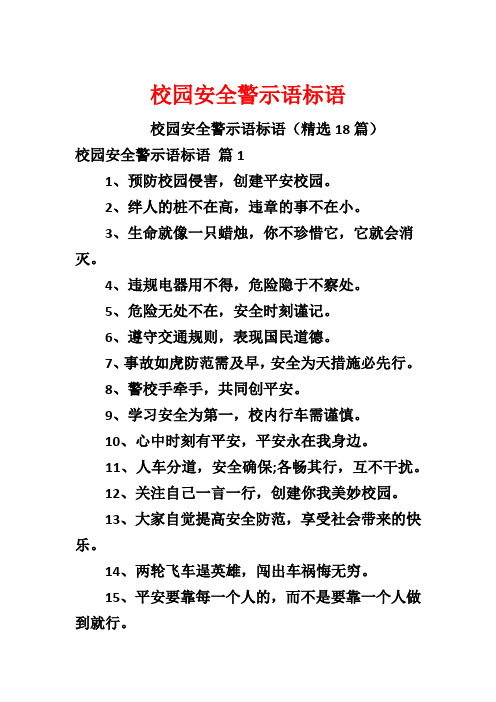 校园安全警示语标语

校园安全警示语标语（精选 18 篇）

校园安全警示语标语 篇 1

1、预防校园侵害，创建平安校园。

2、绊人的桩不在高，违章的事不在小。

3、生命就像一只蜡烛，你不珍惜它，它就会消灭。

4、违规电器用不得，危险隐于不察处。

5、危险无处不在，安全时刻谨记。

6、遵守交通规则，表现国民道德。

7、事故如虎防范需及早，安全为天措施必先行。

8、警校手牵手，共同创平安。

9、学习安全为第一，校内行车需谨慎。

10、心中时刻有平安，平安永在我身边。

11、人车分道，安全确保;各畅其行，互不干扰。

12、关注自己一言一行，创建你我美妙校园。

13、大家自觉提高安全防范，享受社会带来的快乐。

14、两轮飞车逞英雄，闯出车祸悔无穷。

15、平安要靠每一个人的，而不是要靠一个人做到就行。